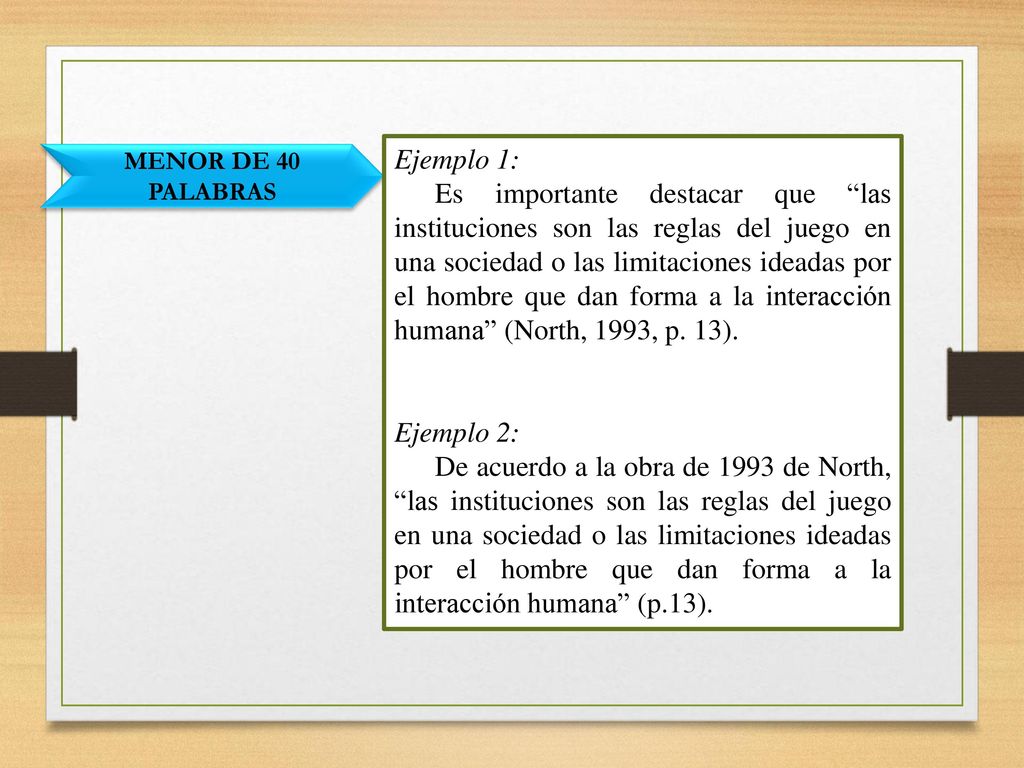 MENOR DE 40 PALABRAS

Ejemplo 1:

Es importante destacar que “las instituciones son las reglas del juego en una sociedad o las limitaciones ideadas por el hombre que dan forma a la interacción humana” (North, 1993, p. 13).

Ejemplo 2:

De acuerdo a la obra de 1993 de North, “las instituciones son las reglas del juego en una sociedad o las limitaciones ideadas por el hombre que dan forma a la interacción humana” (p.13).